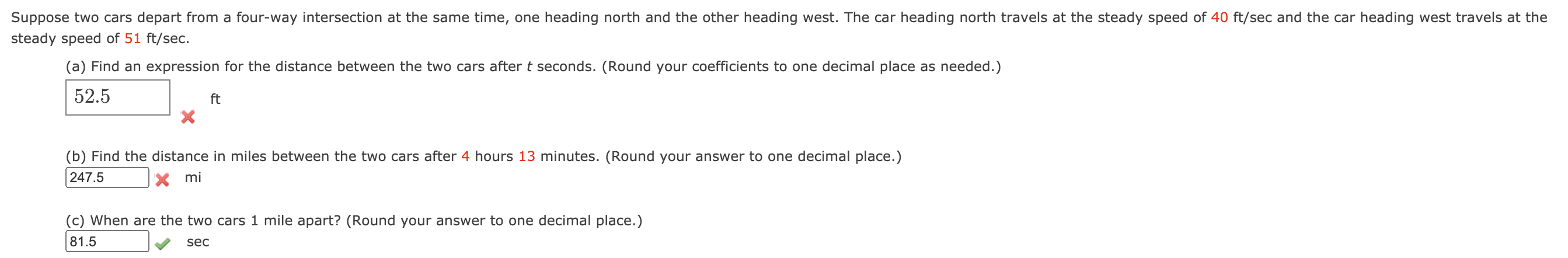 Suppose two cars depart from a four-way intersection at the same time, one heading north and the other heading west. The car heading north travels at the steady speed of 40 ft/sec and the car heading west travels at the steady speed of 51 ft/sec.

(a) Find an expression for the distance between the two cars after $t$ seconds. (Round your coefficients to one decimal place as needed.)

52.5 ft

(b) Find the distance in miles between the two cars after 4 hours 13 minutes. (Round your answer to one decimal place.)

247.5 mi

(c) When are the two cars 1 mile apart? (Round your answer to one decimal place.)

81.5 sec